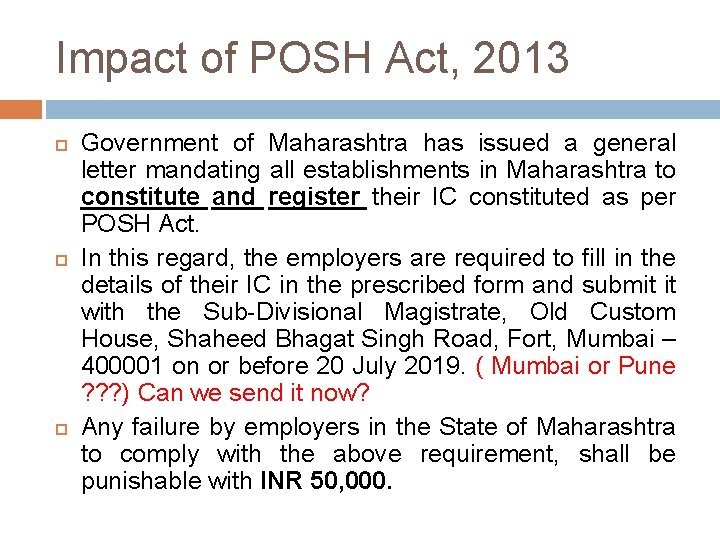 Impact of POSH Act, 2013

Government of Maharashtra has issued a general letter mandating all establishments in Maharashtra to constitute and register their IC constituted as per POSH Act.

In this regard, the employers are required to fill in the details of their IC in the prescribed form and submit it with the Sub-Divisional Magistrate, Old Custom House, Shaheed Bhagat Singh Road, Fort, Mumbai – 400001 on or before 20 July 2019. ( Mumbai or Pune ???) Can we send it now?

Any failure by employers in the State of Maharashtra to comply with the above requirement, shall be punishable with INR 50,000.